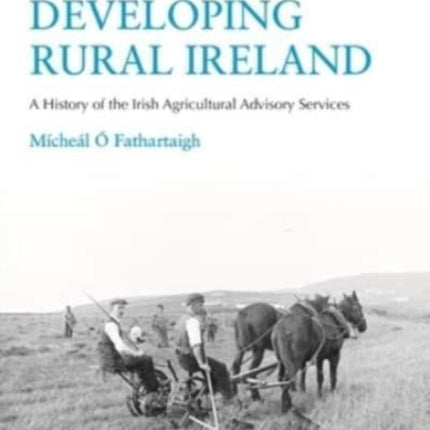 DEVELOPING RURAL IRELAND

A History of the Irish Agricultural Advisory Services

Mícheál Ó Fathartaigh